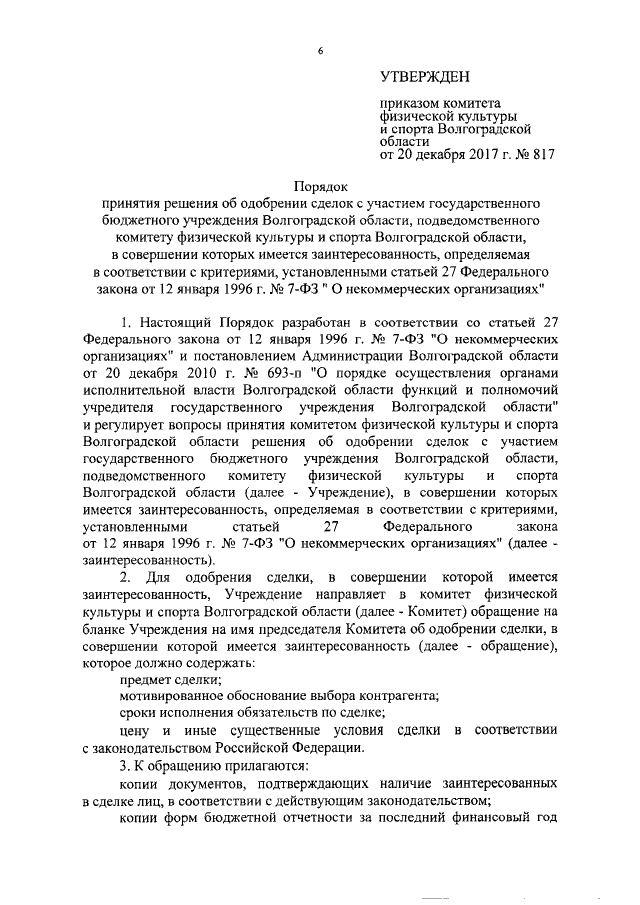 6

УТВЕРЖДЕН

приказом комитета физической культуры и спорта Волгоградской области от 20 декабря 2017 г. № 817

Порядок
принятия решения об одобрении сделок с участием государственного бюджетного учреждения Волгоградской области, подведомственного комитету физической культуры и спорта Волгоградской области, в совершении которых имеется заинтересованность, определяемая в соответствии с критериями, установленными статьей 27 Федерального закона от 12 января 1996 г. № 7-ФЗ " О некоммерческих организациях"

1. Настоящий Порядок разработан в соответствии со статьей 27 Федерального закона от 12 января 1996 г. № 7-ФЗ "О некоммерческих организациях" и постановлением Администрации Волгоградской области от 20 декабря 2010 г. № 693-п "О порядке осуществления органами исполнительной власти Волгоградской области функций и полномочий учредителя государственного учреждения Волгоградской области" и регулирует вопросы принятия комитетом физической культуры и спорта Волгоградской области решения об одобрении сделок с участием государственного бюджетного учреждения Волгоградской области, подведомственного комитету физической культуры и спорта Волгоградской области (далее - Учреждение), в совершении которых имеется заинтересованность, определяемая в соответствии с критериями, установленными статьей 27 Федерального закона от 12 января 1996 г. № 7-ФЗ "О некоммерческих организациях" (далее - заинтересованность).

2. Для одобрения сделки, в совершении которой имеется заинтересованность, Учреждение направляет в комитет физической культуры и спорта Волгоградской области (далее - Комитет) обращение на бланке Учреждения на имя председателя Комитета об одобрении сделки, в совершении которой имеется заинтересованность (далее - обращение), которое должно содержать:

предмет сделки;

мотивированное обоснование выбора контрагента;

сроки исполнения обязательств по сделке;

цену и иные существенные условия сделки в соответствии с законодательством Российской Федерации.

3. К обращению прилагаются:

копии документов, подтверждающих наличие заинтересованных в сделке лиц, в соответствии с действующим законодательством;

копии форм бюджетной отчетности за последний финансовый год